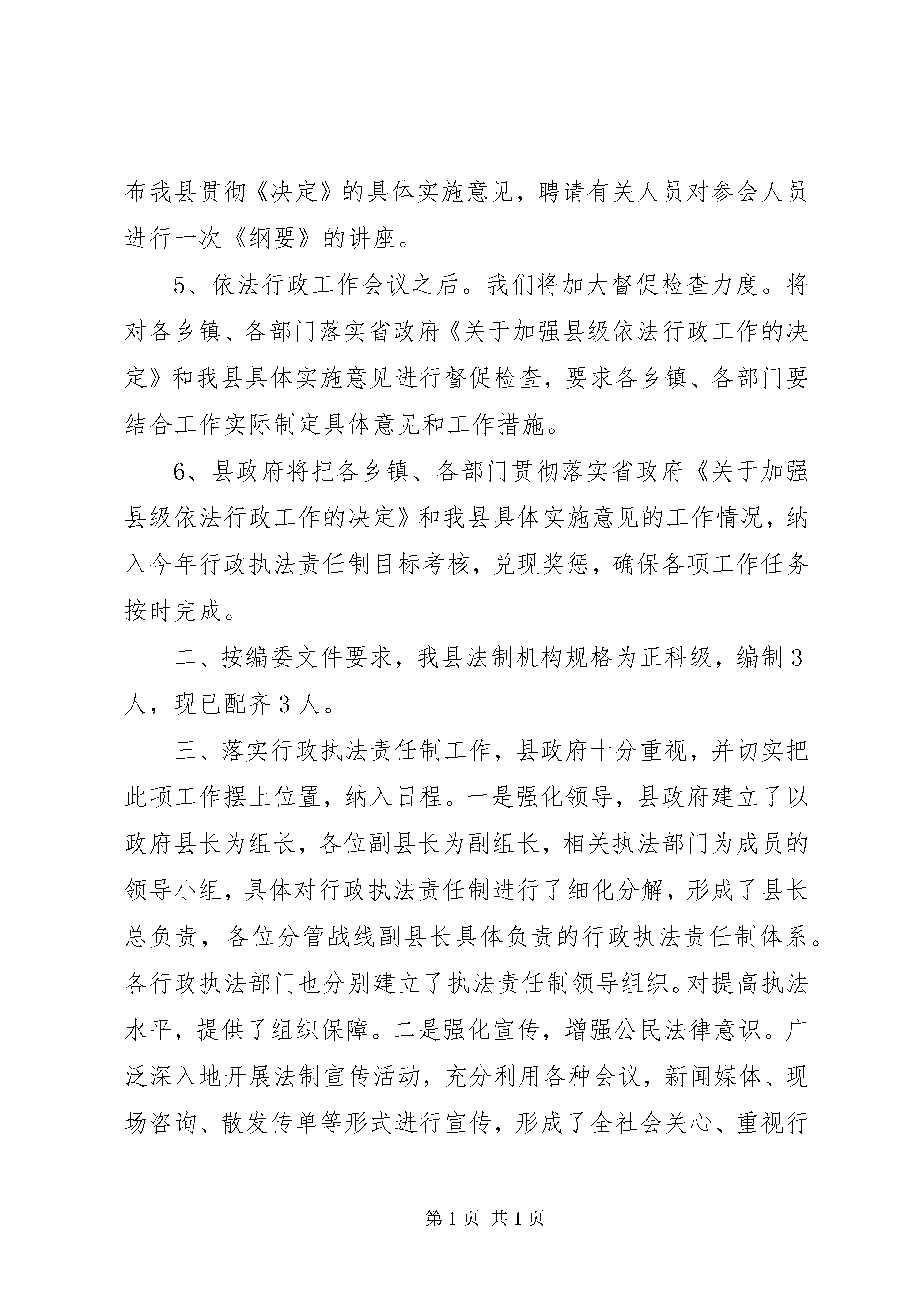 布我县贯彻《决定》的具体实施意见，聘请有关人员对参会人员进行一次《纲要》的讲座。

5、依法行政工作会议之后。我们将加大督促检查力度。将对各乡镇、各部门落实省政府《关于加强县级依法行政工作的决定》和我县具体实施意见进行督促检查，要求各乡镇、各部门要结合工作实际制定具体意见和工作措施。

6、县政府将把各乡镇、各部门贯彻落实省政府《关于加强县级依法行政工作的决定》和我县具体实施意见的工作情况，纳入今年行政执法责任制目标考核，兑现奖惩，确保各项工作任务按时完成。

二、按编委文件要求，我县法制机构规格为正科级，编制3人，现已配齐3人。

三、落实行政执法责任制工作，县政府十分重视，并切实把此项工作摆上位置，纳入日程。一是强化领导，县政府建立了以政府县长为组长，各位副县长为副组长，相关执法部门为成员的领导小组，具体对行政执法责任制进行了细化分解，形成了县长总负责，各位分管战线副县长具体负责的行政执法责任制体系。各行政执法部门也分别建立了执法责任制领导组织。对提高执法水平，提供了组织保障。二是强化宣传，增强公民法律意识。广泛深入地开展法制宣传活动，充分利用各种会议，新闻媒体、现场咨询、散发传单等形式进行宣传，形成了全社会关心、重视行

第1页 共1页